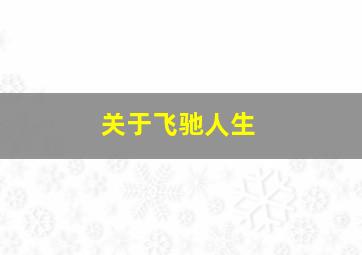 关于飞驰人生